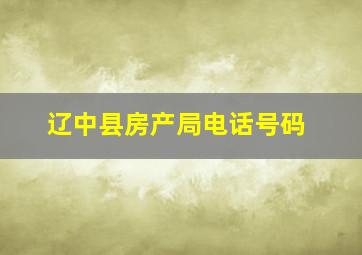 辽中县房产局电话号码